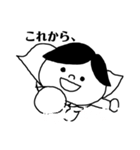 これから、